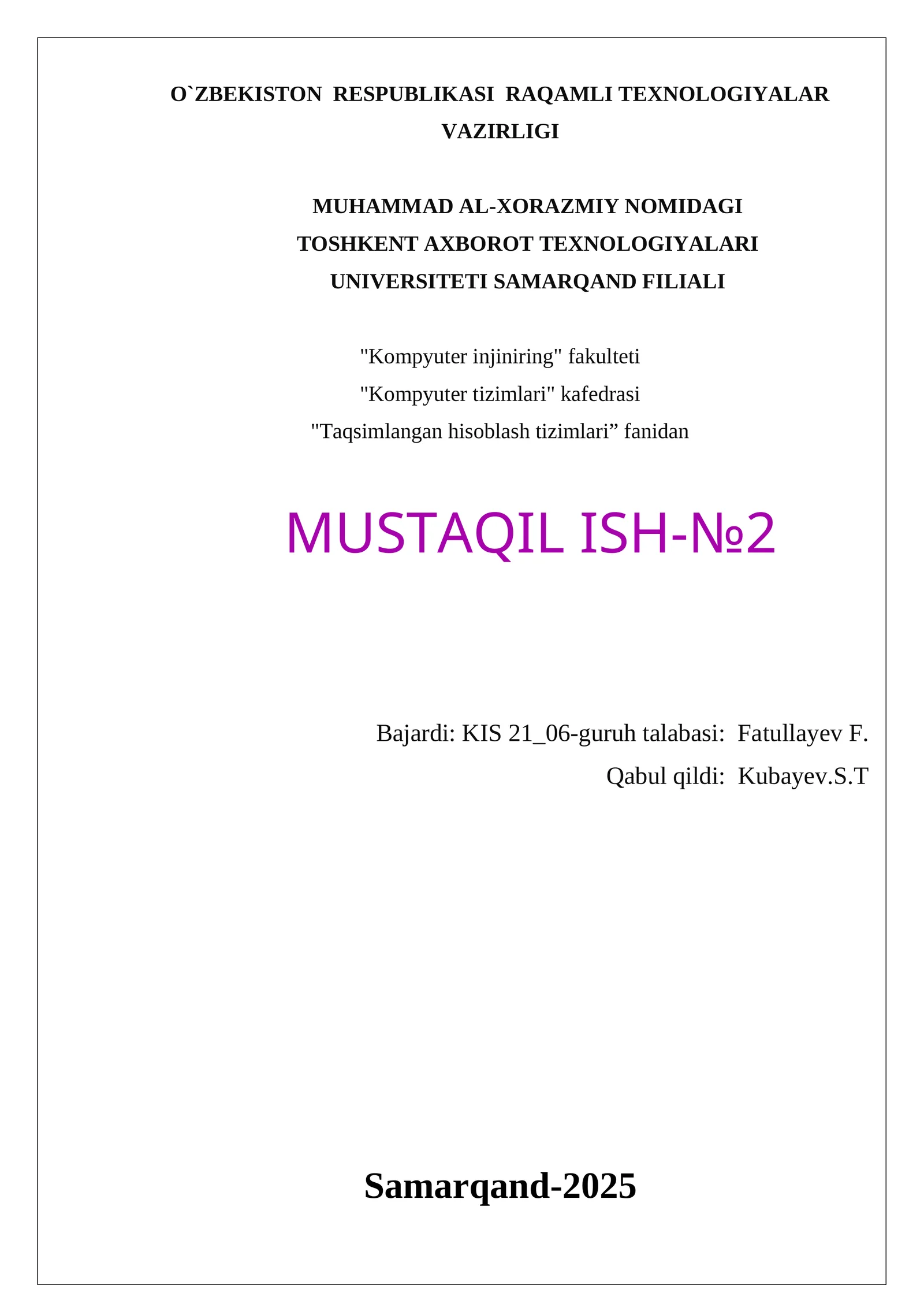 O`ZBEKISTON RESPUBLIKASI RAQAMLI TEXNOLOGIYALAR VAZIRLIGI

MUHAMMAD AL-XORAZMIY NOMIDAGI TOSHKENT AXBOROT TEXNOLOGIYALARI UNIVERSITETI SAMARQAND FILIALI

"Kompyuter injiniring" fakulteti
"Kompyuter tizimlari" kafedrasi
"Taqsimlangan hisoblash tizimlari” fanidan

MUSTAQIL ISH-№2

Bajardi: KIS 21_06-guruh talabasi: Fatullayev F.
Qabul qildi: Kubayev.S.T

Samarqand-2025